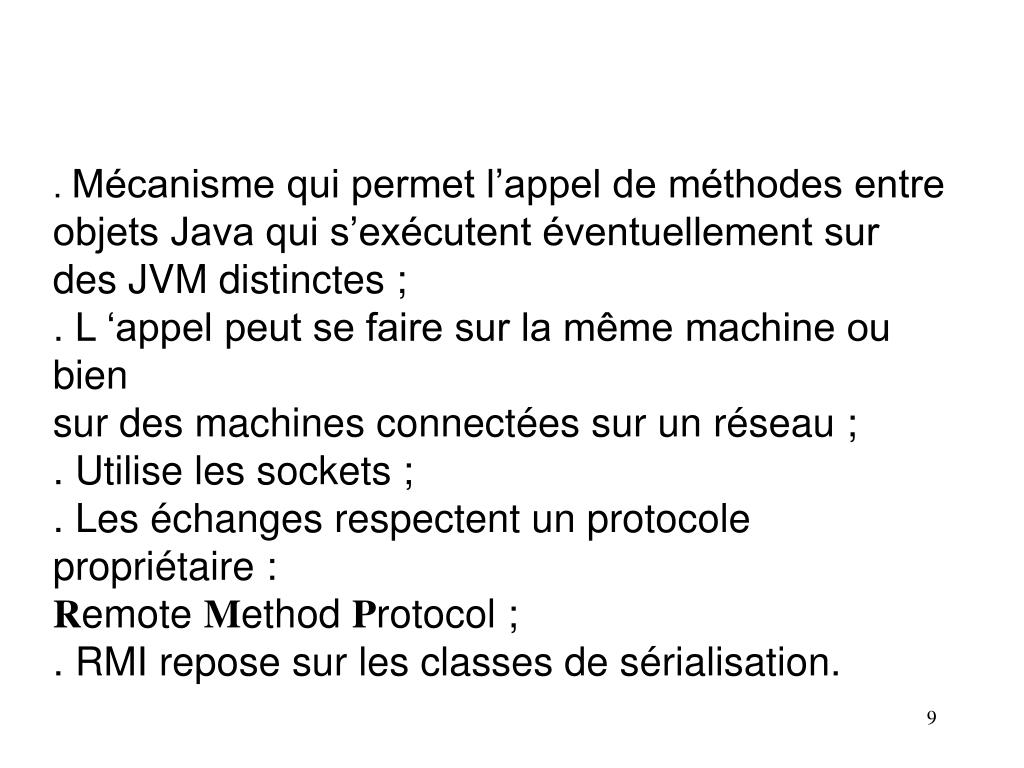 . Mécanisme qui permet l’appel de méthodes entre objets Java qui s’exécutent éventuellement sur des JVM distinctes ;
. L ‘appel peut se faire sur la même machine ou bien
sur des machines connectées sur un réseau ;
. Utilise les sockets ;
. Les échanges respectent un protocole propriétaire :
Remote Method Protocol ;
. RMI repose sur les classes de sérialisation.

9